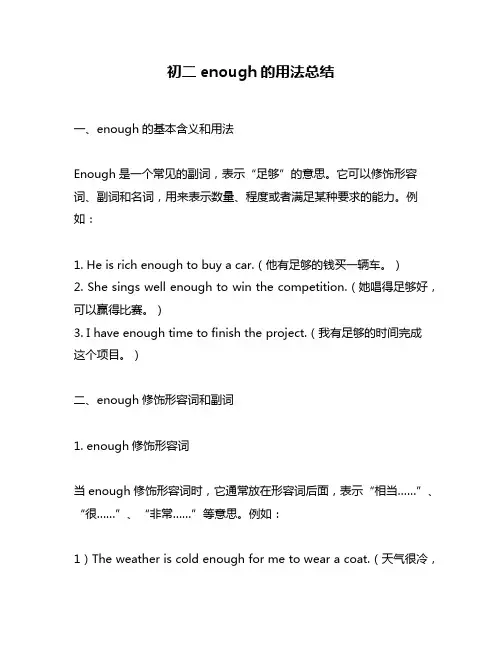 初二 enough 的用法总结

一、enough 的基本含义和用法

Enough 是一个常见的副词，表示“足够”的意思。它可以修饰形容词、副词和名词，用来表示数量、程度或者满足某种要求的能力。例如：

1. He is rich enough to buy a car.（他有足够的钱买一辆车。）
2. She sings well enough to win the competition.（她唱得足够好，可以赢得比赛。）
3. I have enough time to finish the project.（我有足够的时间完成这个项目。）

二、enough 修饰形容词和副词

1. enough 修饰形容词

当 enough 修饰形容词时，它通常放在形容词后面，表示“相当……”、“很……”、“非常……”等意思。例如：

1）The weather is cold enough for me to wear a coat.（天气很冷，